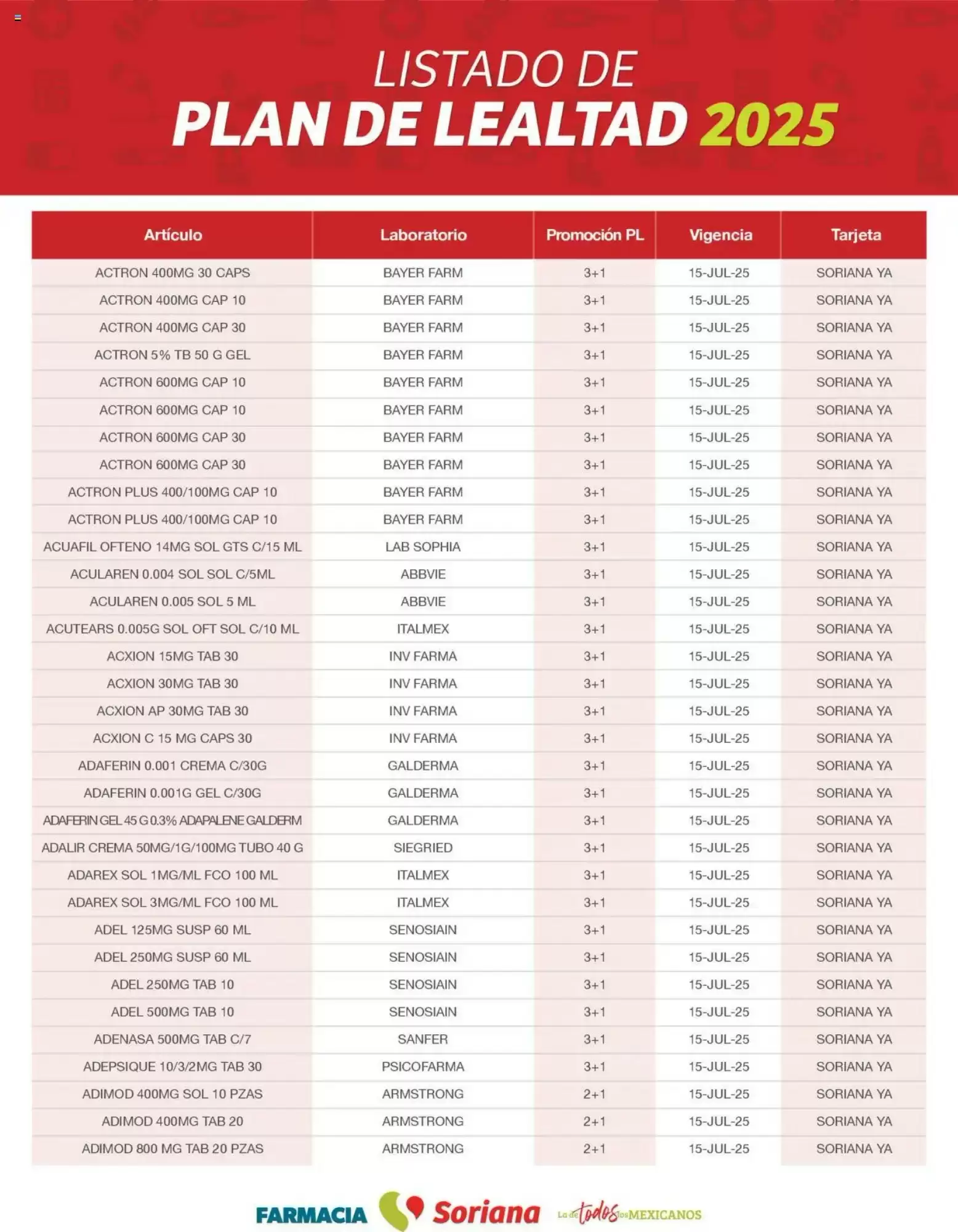 LISTADO DE
PLAN DE LEALTAD 2025

| Artículo | Laboratorio | Promoción PL | Vigencia | Tarjeta |
|---|---|---|---|---|
| ACTRON 400MG 30 CAPS | BAYER FARM | 3+1 | 15-JUL-25 | SORIANA YA |
| ACTRON 400MG CAP 10 | BAYER FARM | 3+1 | 15-JUL-25 | SORIANA YA |
| ACTRON 400MG CAP 30 | BAYER FARM | 3+1 | 15-JUL-25 | SORIANA YA |
| ACTRON 5% TB 50 G GEL | BAYER FARM | 3+1 | 15-JUL-25 | SORIANA YA |
| ACTRON 600MG CAP 10 | BAYER FARM | 3+1 | 15-JUL-25 | SORIANA YA |
| ACTRON 600MG CAP 10 | BAYER FARM | 3+1 | 15-JUL-25 | SORIANA YA |
| ACTRON 600MG CAP 30 | BAYER FARM | 3+1 | 15-JUL-25 | SORIANA YA |
| ACTRON 600MG CAP 30 | BAYER FARM | 3+1 | 15-JUL-25 | SORIANA YA |
| ACTRON PLUS 400/100MG CAP 10 | BAYER FARM | 3+1 | 15-JUL-25 | SORIANA YA |
| ACTRON PLUS 400/100MG CAP 10 | BAYER FARM | 3+1 | 15-JUL-25 | SORIANA YA |
| ACUAFIL OFTENO 14MG SOL GTS C/15 ML | LAB SOPHIA | 3+1 | 15-JUL-25 | SORIANA YA |
| ACULAREN 0.004 SOL SOL C/5ML | ABBVIE | 3+1 | 15-JUL-25 | SORIANA YA |
| ACULAREN 0.005 SOL 5 ML | ABBVIE | 3+1 | 15-JUL-25 | SORIANA YA |
| ACUTEARS 0.005G SOL OFT SOL C/10 ML | ITALMEX | 3+1 | 15-JUL-25 | SORIANA YA |
| ACXION 15MG TAB 30 | INV FARMA | 3+1 | 15-JUL-25 | SORIANA YA |
| ACXION 30MG TAB 30 | INV FARMA | 3+1 | 15-JUL-25 | SORIANA YA |
| ACXION AP 30MG TAB 30 | INV FARMA | 3+1 | 15-JUL-25 | SORIANA YA |
| ACXION C 15 MG CAPS 30 | INV FARMA | 3+1 | 15-JUL-25 | SORIANA YA |
| ADAFERIN 0.001 CREMA C/30G | GALDERMA | 3+1 | 15-JUL-25 | SORIANA YA |
| ADAFERIN 0.001G GEL C/30G | GALDERMA | 3+1 | 15-JUL-25 | SORIANA YA |
| ADAFERIN GEL 45 G 0.3% ADAPALENE GALDERM | GALDERMA | 3+1 | 15-JUL-25 | SORIANA YA |
| ADALIR CREMA 50MG/1G/100MG TUBO 40 G | SIEGRIED | 3+1 | 15-JUL-25 | SORIANA YA |
| ADAREX SOL 1MG/ML FCO 100 ML | ITALMEX | 3+1 | 15-JUL-25 | SORIANA YA |
| ADAREX SOL 3MG/ML FCO 100 ML | ITALMEX | 3+1 | 15-JUL-25 | SORIANA YA |
| ADEL 125MG SUSP 60 ML | SENOSIAIN | 3+1 | 15-JUL-25 | SORIANA YA |
| ADEL 250MG SUSP 60 ML | SENOSIAIN | 3+1 | 15-JUL-25 | SORIANA YA |
| ADEL 250MG TAB 10 | SENOSIAIN | 3+1 | 15-JUL-25 | SORIANA YA |
| ADEL 500MG TAB 10 | SENOSIAIN | 3+1 | 15-JUL-25 | SORIANA YA |
| ADENASA 500MG TAB C/7 | SANFER | 3+1 | 15-JUL-25 | SORIANA YA |
| ADEPSIQUE 10/3/2MG TAB 30 | PSICOFARMA | 3+1 | 15-JUL-25 | SORIANA YA |
| ADIMOD 400MG SOL 10 PZAS | ARMSTRONG | 2+1 | 15-JUL-25 | SORIANA YA |
| ADIMOD 400MG TAB 20 | ARMSTRONG | 2+1 | 15-JUL-25 | SORIANA YA |
| ADIMOD 800 MG TAB 20 PZAS | ARMSTRONG | 2+1 | 15-JUL-25 | SORIANA YA |

FARMACIA Soriana La de todos los MEXICANOS